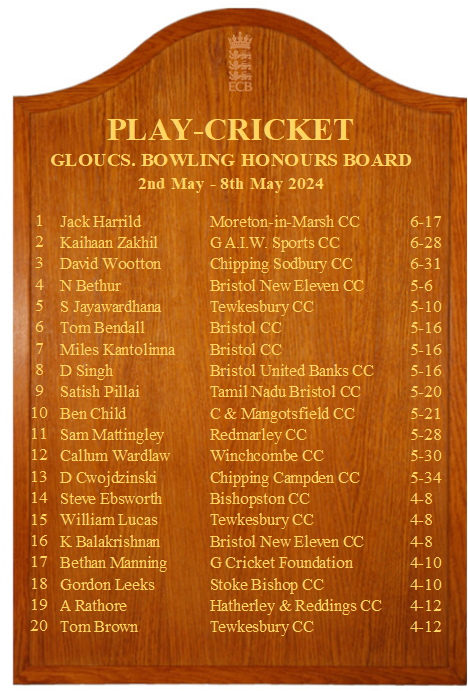 ECB

PLAY-CRICKET

GLOUCS. BOWLING HONOURS BOARD

2nd May - 8th May 2024

| | | | |
|---|---|---|---|
| 1 | Jack Harrild | Moreton-in-Marsh CC | 6-17 |
| 2 | Kaihaan Zakhil | G A.I.W. Sports CC | 6-28 |
| 3 | David Wootton | Chipping Sodbury CC | 6-31 |
| 4 | N Bethur | Bristol New Eleven CC | 5-6 |
| 5 | S Jayawardhana | Tewkesbury CC | 5-10 |
| 6 | Tom Bendall | Bristol CC | 5-16 |
| 7 | Miles Kantolinna | Bristol CC | 5-16 |
| 8 | D Singh | Bristol United Banks CC | 5-16 |
| 9 | Satish Pillai | Tamil Nadu Bristol CC | 5-20 |
| 10 | Ben Child | C & Mangotsfield CC | 5-21 |
| 11 | Sam Mattingley | Redmarley CC | 5-28 |
| 12 | Callum Wardlaw | Winchcombe CC | 5-30 |
| 13 | D Cwojdzinski | Chipping Campden CC | 5-34 |
| 14 | Steve Ebsworth | Bishopston CC | 4-8 |
| 15 | William Lucas | Tewkesbury CC | 4-8 |
| 16 | K Balakrishnan | Bristol New Eleven CC | 4-8 |
| 17 | Bethan Manning | G Cricket Foundation | 4-10 |
| 18 | Gordon Leeks | Stoke Bishop CC | 4-10 |
| 19 | A Rathore | Hatherley & Reddings CC | 4-12 |
| 20 | Tom Brown | Tewkesbury CC | 4-12 |